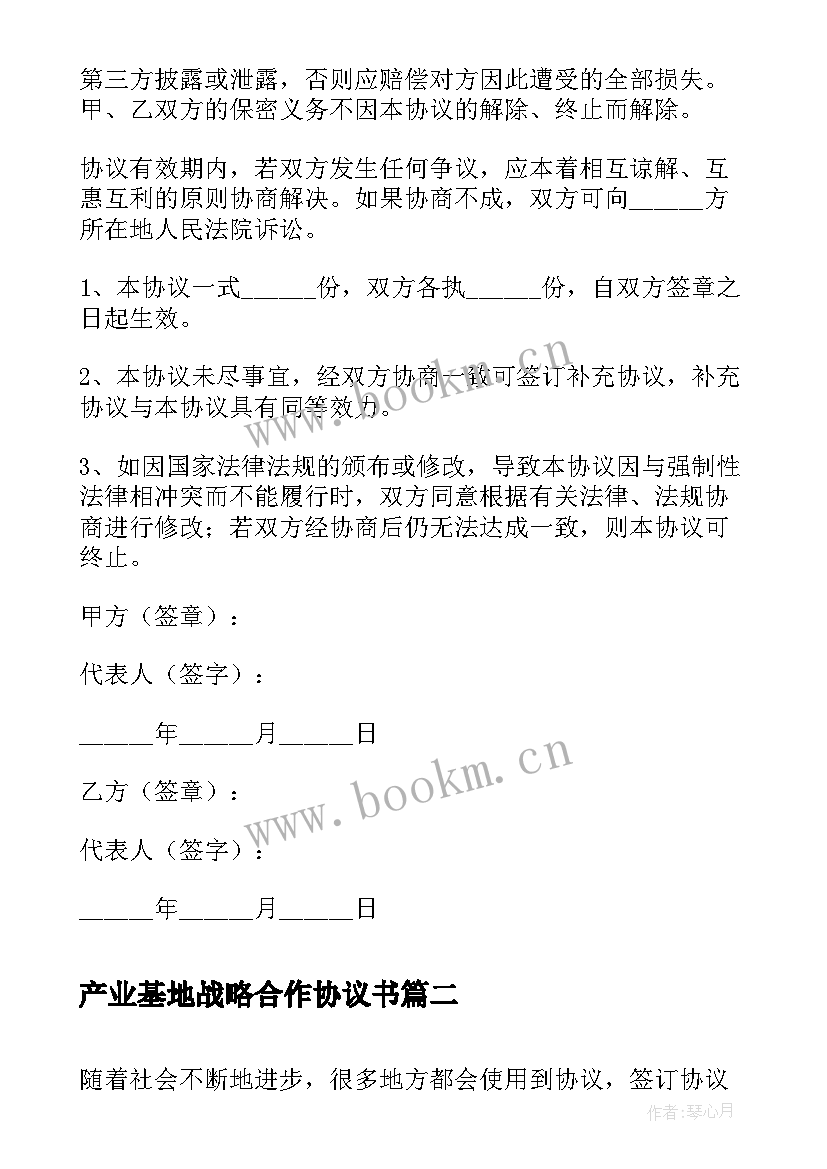 第三方披露或泄露，否则应赔偿对方因此遭受的全部损失。甲、乙双方的保密义务不因本协议的解除、终止而解除。

协议有效期内，若双方发生任何争议，应本着相互谅解、互惠互利的原则协商解决。如果协商不成，双方可向______方所在地人民法院诉讼。

1、本协议一式______份，双方各执______份，自双方签章之日起生效。

2、本协议未尽事宜，经双方协商一致可签订补充协议，补充协议与本协议具有同等效力。

3、如因国家法律法规的颁布或修改，导致本协议因与强制性法律相冲突而不能履行时，双方同意根据有关法律、法规协商进行修改；若双方经协商后仍无法达成一致，则本协议可终止。

甲方（签章）：

代表人（签字）：

______年______月______日

乙方（签章）：

代表人（签字）：

______年______月______日

产业基地战略合作协议书篇二

随着社会不断地进步，很多地方都会使用到协议，签订协议

www.bookm.cn

www.bookm.cn

作者:琴心月